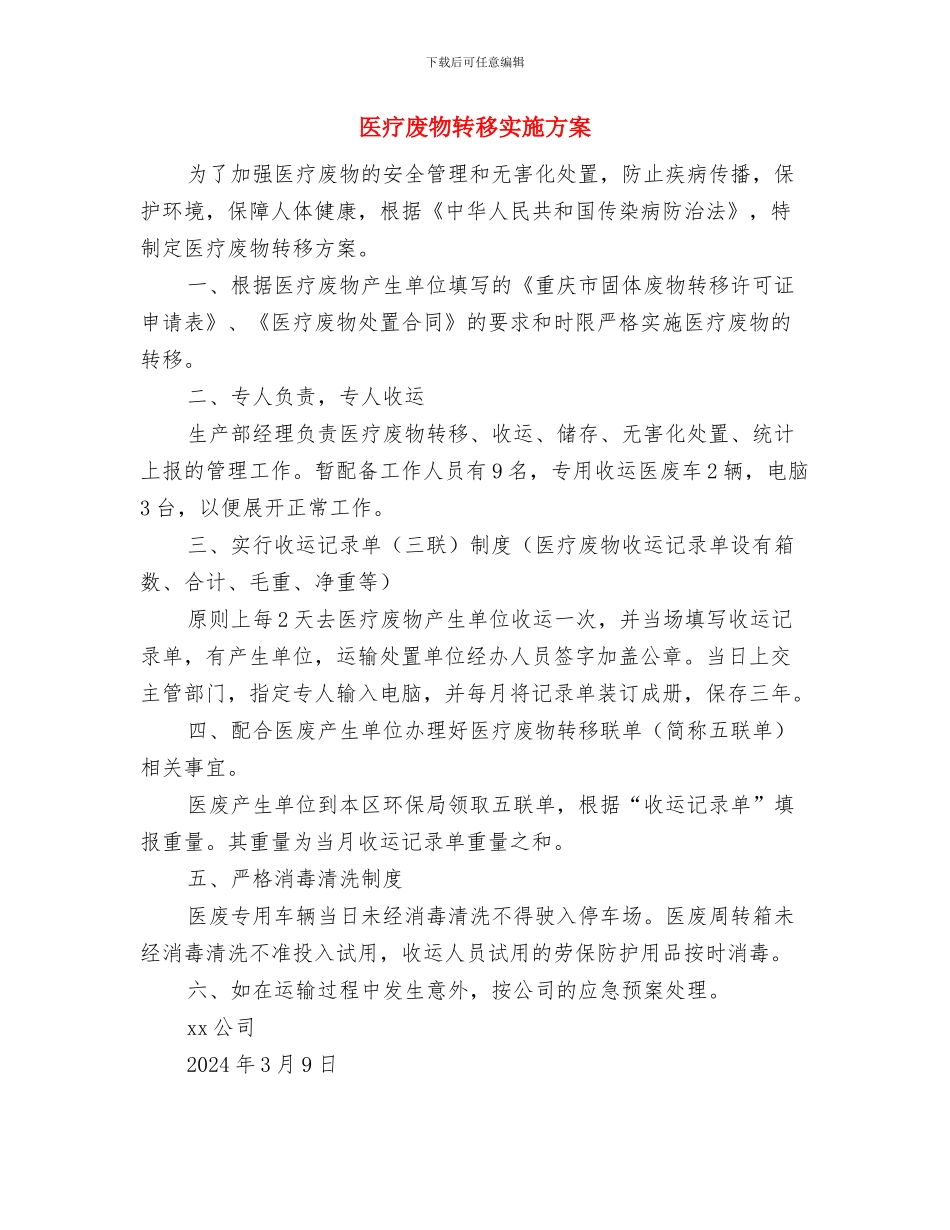 下载后可任意编辑

医疗废物转移实施方案

为了加强医疗废物的安全管理和无害化处置，防止疾病传播，保护环境，保障人体健康，根据《中华人民共和国传染病防治法》，特制定医疗废物转移方案。

一、根据医疗废物产生单位填写的《重庆市固体废物转移许可证申请表》、《医疗废物处置合同》的要求和时限严格实施医疗废物的转移。

二、专人负责，专人收运

生产部经理负责医疗废物转移、收运、储存、无害化处置、统计上报的管理工作。暂配备工作人员有9名，专用收运医废车2辆，电脑3台，以便展开正常工作。

三、实行收运记录单（三联）制度（医疗废物收运记录单设有箱数、合计、毛重、净重等）

原则上每2天去医疗废物产生单位收运一次，并当场填写收运记录单，有产生单位，运输处置单位经办人员签字加盖公章。当日上交主管部门，指定专人输入电脑，并每月将记录单装订成册，保存三年。

四、配合医废产生单位办理好医疗废物转移联单（简称五联单）相关事宜。

医废产生单位到本区环保局领取五联单，根据“收运记录单”填报重量。其重量为当月收运记录单重量之和。

五、严格消毒清洗制度

医废专用车辆当日未经消毒清洗不得驶入停车场。医废周转箱未经消毒清洗不准投入试用，收运人员试用的劳保防护用品按时消毒。

六、如在运输过程中发生意外，按公司的应急预案处理。

xx公司

2024年3月9日